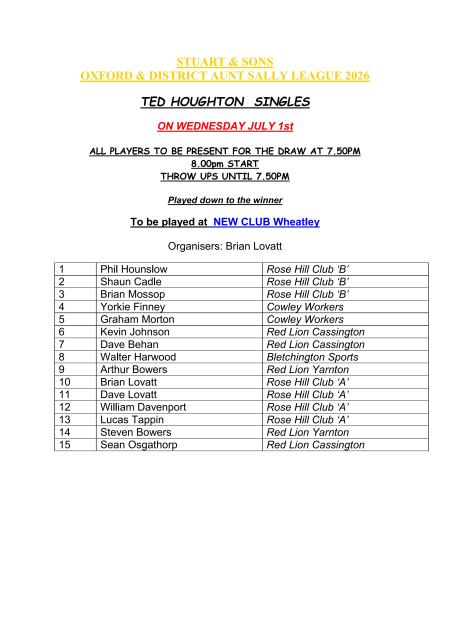 STUART & SONS
OXFORD & DISTRICT AUNT SALLY LEAGUE 2026

TED HOUGHTON SINGLES

ON WEDNESDAY JULY 1st

ALL PLAYERS TO BE PRESENT FOR THE DRAW AT 7.50PM
8.00pm START
THROW UPS UNTIL 7.50PM

Played down to the winner

To be played at NEW CLUB Wheatley

Organisers: Brian Lovatt

| 1 | Phil Hounslow | Rose Hill Club 'B' |
|---|---|---|
| 2 | Shaun Cadle | Rose Hill Club 'B' |
| 3 | Brian Mossop | Rose Hill Club 'B' |
| 4 | Yorkie Finney | Cowley Workers |
| 5 | Graham Morton | Cowley Workers |
| 6 | Kevin Johnson | Red Lion Cassington |
| 7 | Dave Behan | Red Lion Cassington |
| 8 | Walter Harwood | Bletchington Sports |
| 9 | Arthur Bowers | Red Lion Yarnton |
| 10 | Brian Lovatt | Rose Hill Club 'A' |
| 11 | Dave Lovatt | Rose Hill Club 'A' |
| 12 | William Davenport | Rose Hill Club 'A' |
| 13 | Lucas Tappin | Rose Hill Club 'A' |
| 14 | Steven Bowers | Red Lion Yarnton |
| 15 | Sean Osgathorp | Red Lion Cassington |